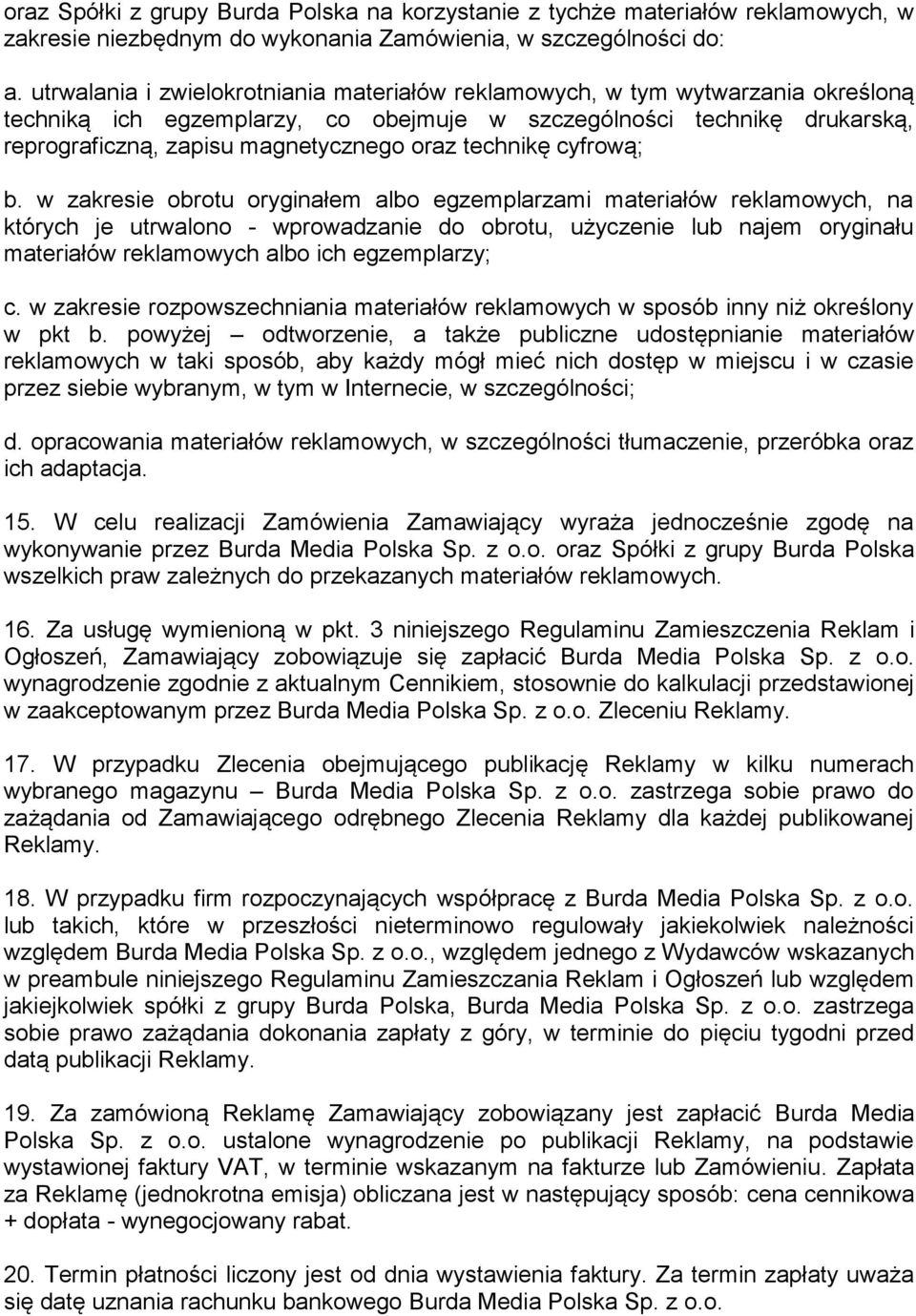 oraz Spółki z grupy Burda Polska na korzystanie z tychże materiałów reklamowych, w zakresie niezbędnym do wykonania Zamówienia, w szczególności do:

a. utrwalania i zwielokrotniania materiałów reklamowych, w tym wytwarzania określoną techniką ich egzemplarzy, co obejmuje w szczególności technikę drukarską, reprograficzną, zapisu magnetycznego oraz technikę cyfrową;

b. w zakresie obrotu oryginałem albo egzemplarzami materiałów reklamowych, na których je utrwalono - wprowadzanie do obrotu, użyczenie lub najem oryginału materiałów reklamowych albo ich egzemplarzy;

c. w zakresie rozpowszechniania materiałów reklamowych w sposób inny niż określony w pkt b. powyżej – odtworzenie, a także publiczne udostępnianie materiałów reklamowych w taki sposób, aby każdy mógł mieć nich dostęp w miejscu i w czasie przez siebie wybranym, w tym w Internecie, w szczególności;

d. opracowania materiałów reklamowych, w szczególności tłumaczenie, przeróbka oraz ich adaptacja.

15. W celu realizacji Zamówienia Zamawiający wyraża jednocześnie zgodę na wykonywanie przez Burda Media Polska Sp. z o.o. oraz Spółki z grupy Burda Polska wszelkich praw zależnych do przekazanych materiałów reklamowych.

16. Za usługę wymienioną w pkt. 3 niniejszego Regulaminu Zamieszczenia Reklam i Ogłoszeń, Zamawiający zobowiązuje się zapłacić Burda Media Polska Sp. z o.o. wynagrodzenie zgodnie z aktualnym Cennikiem, stosownie do kalkulacji przedstawionej w zaakceptowanym przez Burda Media Polska Sp. z o.o. Zleceniu Reklamy.

17. W przypadku Zlecenia obejmującego publikację Reklamy w kilku numerach wybranego magazynu – Burda Media Polska Sp. z o.o. zastrzega sobie prawo do zażądania od Zamawiającego odrębnego Zlecenia Reklamy dla każdej publikowanej Reklamy.

18. W przypadku firm rozpoczynających współpracę z Burda Media Polska Sp. z o.o. lub takich, które w przeszłości nieterminowo regulowały jakiekolwiek należności względem Burda Media Polska Sp. z o.o., względem jednego z Wydawców wskazanych w preambule niniejszego Regulaminu Zamieszczania Reklam i Ogłoszeń lub względem jakiejkolwiek spółki z grupy Burda Polska, Burda Media Polska Sp. z o.o. zastrzega sobie prawo zażądania dokonania zapłaty z góry, w terminie do pięciu tygodni przed datą publikacji Reklamy.

19. Za zamówioną Reklamę Zamawiający zobowiązany jest zapłacić Burda Media Polska Sp. z o.o. ustalone wynagrodzenie po publikacji Reklamy, na podstawie wystawionej faktury VAT, w terminie wskazanym na fakturze lub Zamówieniu. Zapłata za Reklamę (jednokrotna emisja) obliczana jest w następujący sposób: cena cennikowa + dopłata - wynegocjowany rabat.

20. Termin płatności liczony jest od dnia wystawienia faktury. Za termin zapłaty uważa się datę uznania rachunku bankowego Burda Media Polska Sp. z o.o.